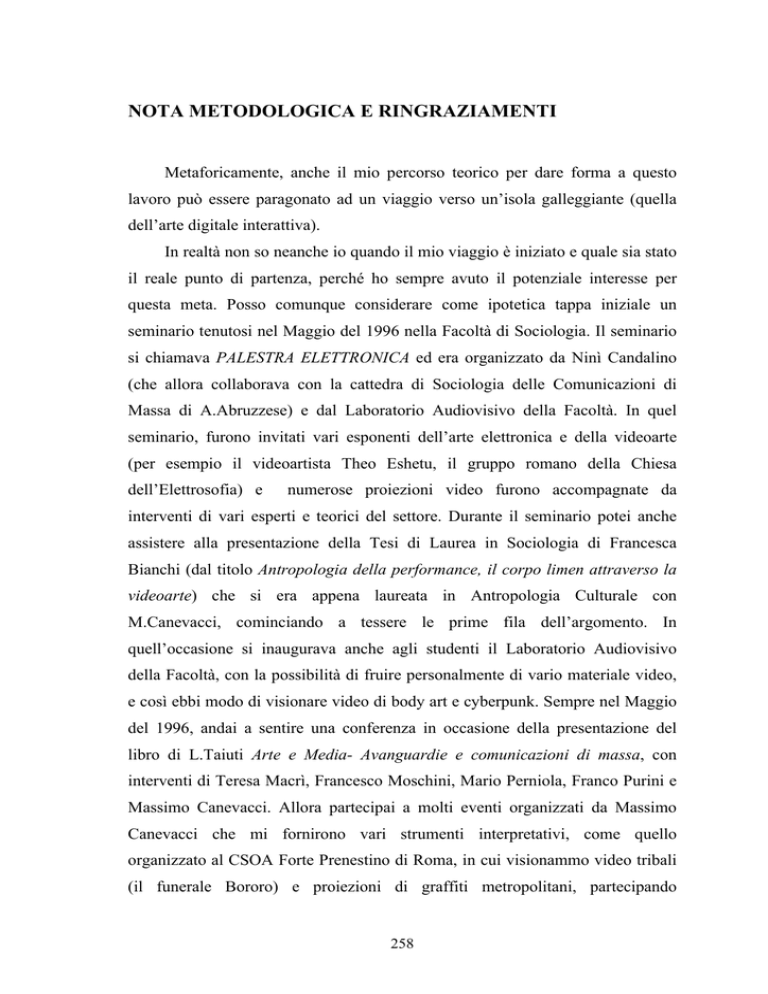 NOTA METODOLOGICA E RINGRAZIAMENTI

Metaforicamente, anche il mio percorso teorico per dare forma a questo lavoro può essere paragonato ad un viaggio verso un'isola galleggiante (quella dell'arte digitale interattiva).

In realtà non so neanche io quando il mio viaggio è iniziato e quale sia stato il reale punto di partenza, perché ho sempre avuto il potenziale interesse per questa meta. Posso comunque considerare come ipotetica tappa iniziale un seminario tenutosi nel Maggio del 1996 nella Facoltà di Sociologia. Il seminario si chiamava PALESTRA ELETTRONICA ed era organizzato da Ninì Candalino (che allora collaborava con la cattedra di Sociologia delle Comunicazioni di Massa di A.Abruzzese) e dal Laboratorio Audiovisivo della Facoltà. In quel seminario, furono invitati vari esponenti dell'arte elettronica e della videoarte (per esempio il videoartista Theo Eshetu, il gruppo romano della Chiesa dell'Elettrosofia) e numerose proiezioni video furono accompagnate da interventi di vari esperti e teorici del settore. Durante il seminario potei anche assistere alla presentazione della Tesi di Laurea in Sociologia di Francesca Bianchi (dal titolo Antropologia della performance, il corpo limen attraverso la videoarte) che si era appena laureata in Antropologia Culturale con M.Canevacci, cominciando a tessere le prime fila dell'argomento. In quell'occasione si inaugurava anche agli studenti il Laboratorio Audiovisivo della Facoltà, con la possibilità di fruire personalmente di vario materiale video, e così ebbi modo di visionare video di body art e cyberpunk. Sempre nel Maggio del 1996, andai a sentire una conferenza in occasione della presentazione del libro di L.Taiuti Arte e Media- Avanguardie e comunicazioni di massa, con interventi di Teresa Macrì, Francesco Moschini, Mario Perniola, Franco Purini e Massimo Canevacci. Allora partecipai a molti eventi organizzati da Massimo Canevacci che mi fornirono vari strumenti interpretativi, come quello organizzato al CSOA Forte Prenestino di Roma, in cui visionammo video tribali (il funerale Bororo) e proiezioni di graffiti metropolitani, partecipando

258